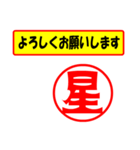 よろしくお願いします

星